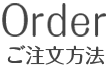 Order
ご注文方法